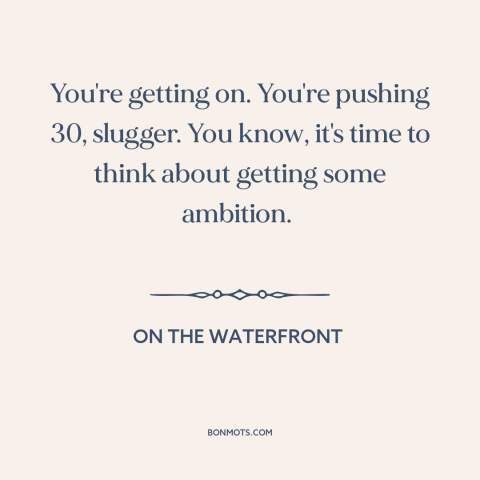 You're getting on. You're pushing 30, slugger. You know, it's time to think about getting some ambition.

ON THE WATERFRONT

BONMOTS.COM